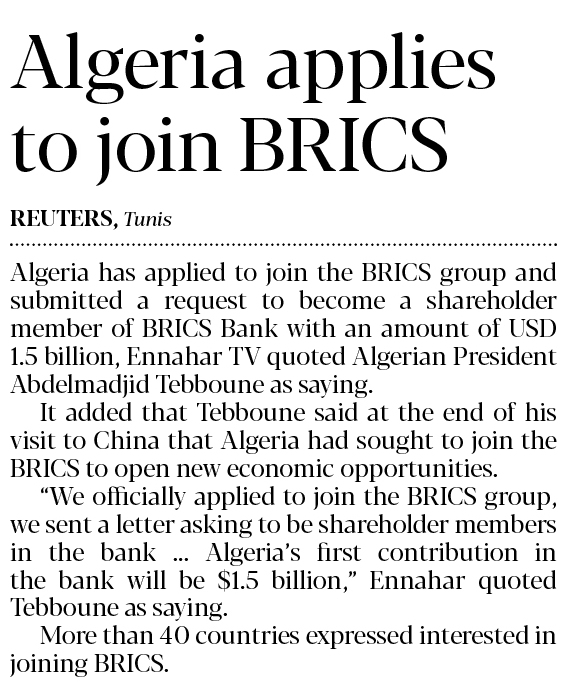 Algeria applies to join BRICS

REUTERS, Tunis

Algeria has applied to join the BRICS group and submitted a request to become a shareholder member of BRICS Bank with an amount of USD 1.5 billion, Ennahar TV quoted Algerian President Abdelmadjid Tebboune as saying.

It added that Tebboune said at the end of his visit to China that Algeria had sought to join the BRICS to open new economic opportunities.

"We officially applied to join the BRICS group, we sent a letter asking to be shareholder members in the bank ... Algeria's first contribution in the bank will be $1.5 billion," Ennahar quoted Tebboune as saying.

More than 40 countries expressed interested in joining BRICS.